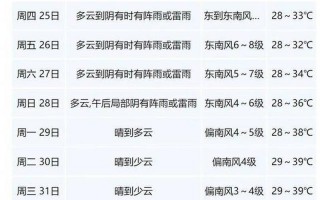 | 周四 25日 | 多云到阴有时有阵雨或雷雨 | 东到东南风... | 28 ~ 33℃ |
|---|---|---|---|
| 周五 26日 | 多云到阴有时有阵雨或雷雨 | 东南风6 ~ 8级 | 28 ~ 32℃ |
| 周六 27日 | 多云到阴有时有阵雨或雷雨 | 东南风5 ~ 7级 | 28 ~ 34℃ |
| 周日 28日 | 多云,午后局部阴有阵雨或雷雨 | 东南风4 ~ 6级 | 28 ~ 36℃ |
| 周一 29日 | 晴到多云 | 偏南风4 ~ 5级 | 28 ~ 38℃ |
| 周二 30日 | 晴到少云 | 偏南风4级 | 29 ~ 39℃ |
| 周三 31日 | 晴到少云 | 偏南风3 ~ 4级 | 29 ~ 39℃ |